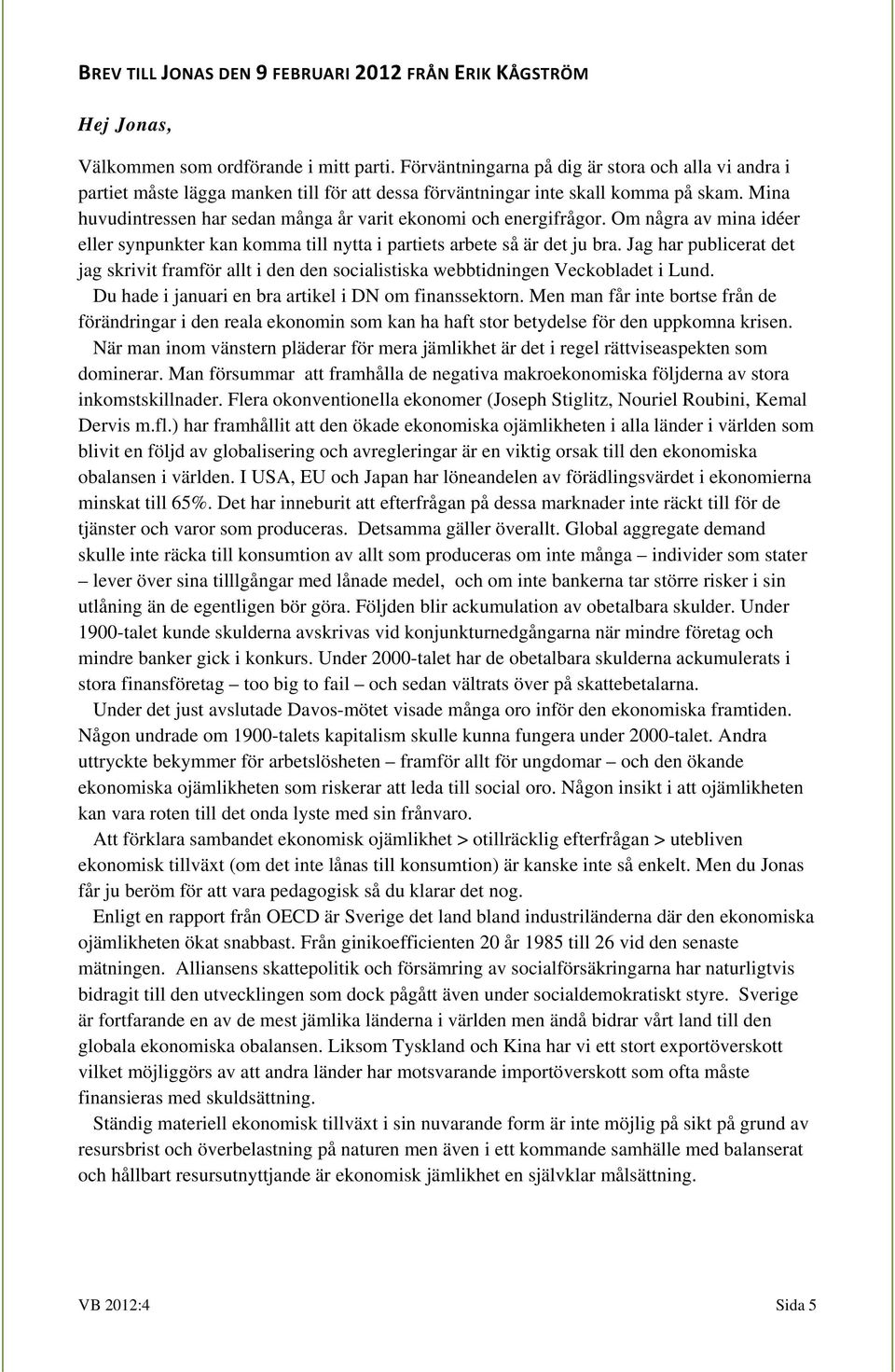 BREV TILL JONAS DEN 9 FEBRUARI 2012 FRÅN ERIK KÅGSTRÖM

Hej Jonas,

Välkommen som ordförande i mitt parti. Förväntningarna på dig är stora och alla vi andra i partiet måste lägga manken till för att dessa förväntningar inte skall komma på skam. Mina huvudintressen har sedan många år varit ekonomi och energifrågor. Om några av mina idéer eller synpunkter kan komma till nytta i partiets arbete så är det ju bra. Jag har publicerat det jag skrivit framför allt i den den socialistiska webbtidningen Veckobladet i Lund.

Du hade i januari en bra artikel i DN om finanssektorn. Men man får inte bortse från de förändringar i den reala ekonomin som kan ha haft stor betydelse för den uppkomna krisen.

När man inom vänstern pläderar för mera jämlikhet är det i regel rättviseaspekten som dominerar. Man försummar att framhålla de negativa makroekonomiska följderna av stora inkomstskillnader. Flera okonventionella ekonomer (Joseph Stiglitz, Nouriel Roubini, Kemal Dervis m.fl.) har framhållit att den ökade ekonomiska ojämlikheten i alla länder i världen som blivit en följd av globalisering och avregleringar är en viktig orsak till den ekonomiska obalansen i världen. I USA, EU och Japan har löneandelen av förädlingsvärdet i ekonomierna minskat till 65%. Det har inneburit att efterfrågan på dessa marknader inte räckt till för de tjänster och varor som produceras. Detsamma gäller överallt. Global aggregate demand skulle inte räcka till konsumtion av allt som produceras om inte många – individer som stater – lever över sina tilllgångar med lånade medel, och om inte bankerna tar större risker i sin utlåning än de egentligen bör göra. Följden blir ackumulation av obetalbara skulder. Under 1900-talet kunde skulderna avskrivas vid konjunkturnedgångarna när mindre företag och mindre banker gick i konkurs. Under 2000-talet har de obetalbara skulderna ackumulerats i stora finansföretag – too big to fail – och sedan vältrats över på skattebetalarna.

Under det just avslutade Davos-mötet visade många oro inför den ekonomiska framtiden. Någon undrade om 1900-talets kapitalism skulle kunna fungera under 2000-talet. Andra uttryckte bekymmer för arbetslösheten – framför allt för ungdomar – och den ökande ekonomiska ojämlikheten som riskerar att leda till social oro. Någon insikt i att ojämlikheten kan vara roten till det onda lyste med sin frånvaro.

Att förklara sambandet ekonomisk ojämlikhet > otillräcklig efterfrågan > utebliven ekonomisk tillväxt (om det inte lånas till konsumtion) är kanske inte så enkelt. Men du Jonas får ju beröm för att vara pedagogisk så du klarar det nog.

Enligt en rapport från OECD är Sverige det land bland industriländerna där den ekonomiska ojämlikheten ökat snabbast. Från ginikoefficienten 20 år 1985 till 26 vid den senaste mätningen. Alliansens skattepolitik och försämring av socialförsäkringarna har naturligtvis bidragit till den utvecklingen som dock pågått även under socialdemokratiskt styre. Sverige är fortfarande en av de mest jämlika länderna i världen men ändå bidrar vårt land till den globala ekonomiska obalansen. Liksom Tyskland och Kina har vi ett stort exportöverskott vilket möjliggörs av att andra länder har motsvarande importöverskott som ofta måste finansieras med skuldsättning.

Ständig materiell ekonomisk tillväxt i sin nuvarande form är inte möjlig på sikt på grund av resursbrist och överbelastning på naturen men även i ett kommande samhälle med balanserat och hållbart resursutnyttjande är ekonomisk jämlikhet en självklar målsättning.

VB 2012:4 Sida 5